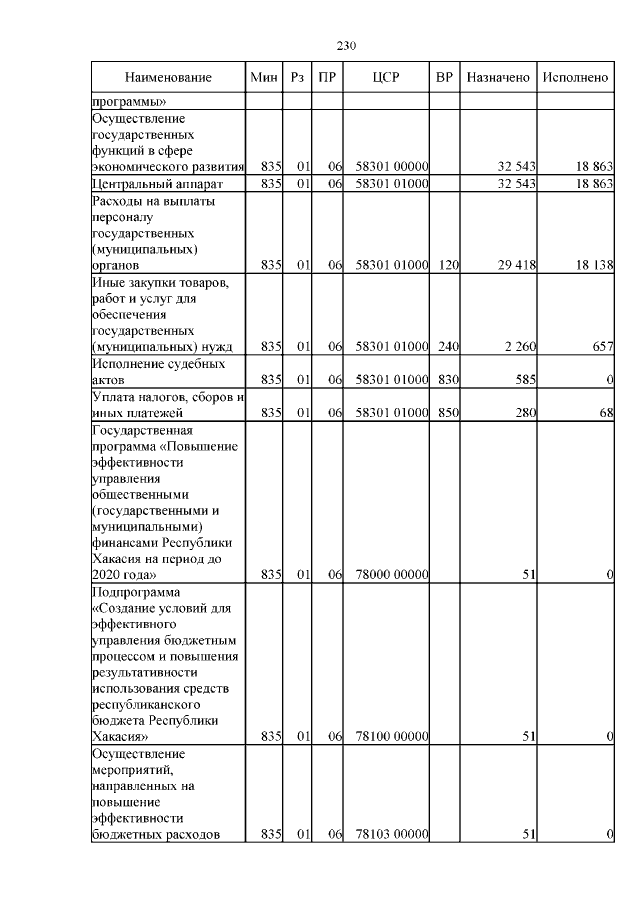 230

| Наименование | Мин | Рз | ПР | ЦСР | ВР | Назначено | Исполнено |
|---|---|---|---|---|---|---|---|
| программы» | | | | | | | |
| Осуществление государственных функций в сфере экономического развития | 835 | 01 | 06 | 58301 00000 | | 32 543 | 18 863 |
| Центральный аппарат | 835 | 01 | 06 | 58301 01000 | | 32 543 | 18 863 |
| Расходы на выплаты персоналу государственных (муниципальных) органов | 835 | 01 | 06 | 58301 01000 | 120 | 29 418 | 18 138 |
| Иные закупки товаров, работ и услуг для обеспечения государственных (муниципальных) нужд | 835 | 01 | 06 | 58301 01000 | 240 | 2 260 | 657 |
| Исполнение судебных актов | 835 | 01 | 06 | 58301 01000 | 830 | 585 | 0 |
| Уплата налогов, сборов и иных платежей | 835 | 01 | 06 | 58301 01000 | 850 | 280 | 68 |
| Государственная программа «Повышение эффективности управления общественными (государственными и муниципальными) финансами Республики Хакасия на период до 2020 года» | 835 | 01 | 06 | 78000 00000 | | 51 | 0 |
| Подпрограмма «Создание условий для эффективного управления бюджетным процессом и повышения результативности использования средств республиканского бюджета Республики Хакасия» | 835 | 01 | 06 | 78100 00000 | | 51 | 0 |
| Осуществление мероприятий, направленных на повышение эффективности бюджетных расходов | 835 | 01 | 06 | 78103 00000 | | 51 | 0 |